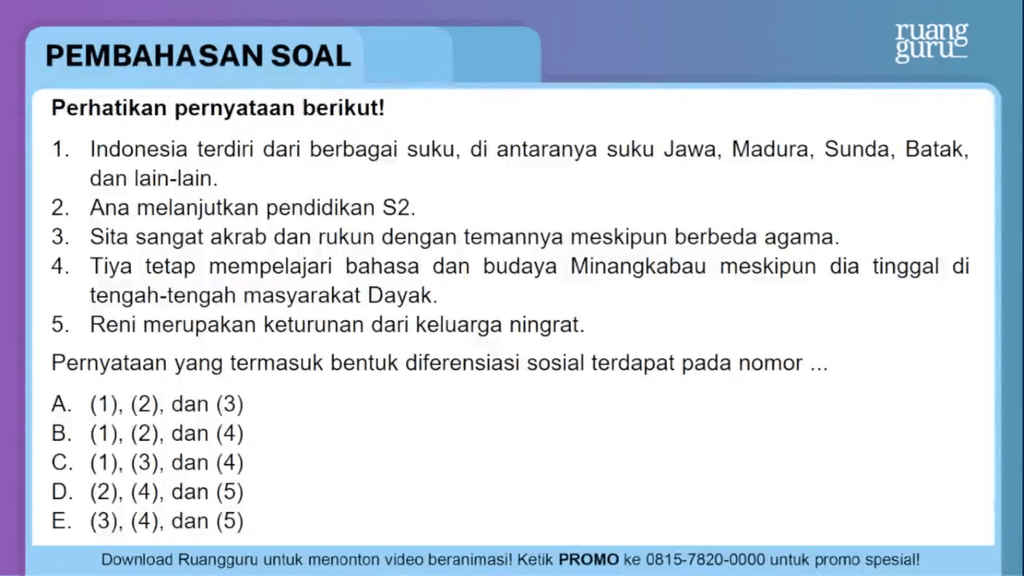 PEMBAHASAN SOAL

ruang guru

Perhatikan pernyataan berikut!

1. Indonesia terdiri dari berbagai suku, di antaranya suku Jawa, Madura, Sunda, Batak, dan lain-lain.
2. Ana melanjutkan pendidikan S2.
3. Sita sangat akrab dan rukun dengan temannya meskipun berbeda agama.
4. Tiya tetap mempelajari bahasa dan budaya Minangkabau meskipun dia tinggal di tengah-tengah masyarakat Dayak.
5. Reni merupakan keturunan dari keluarga ningrat.

Pernyataan yang termasuk bentuk diferensiasi sosial terdapat pada nomor ...

A. (1), (2), dan (3)
B. (1), (2), dan (4)
C. (1), (3), dan (4)
D. (2), (4), dan (5)
E. (3), (4), dan (5)

Download Ruangguru untuk menonton video beranimasi! Ketik PROMO ke 0815-7820-0000 untuk promo spesial!